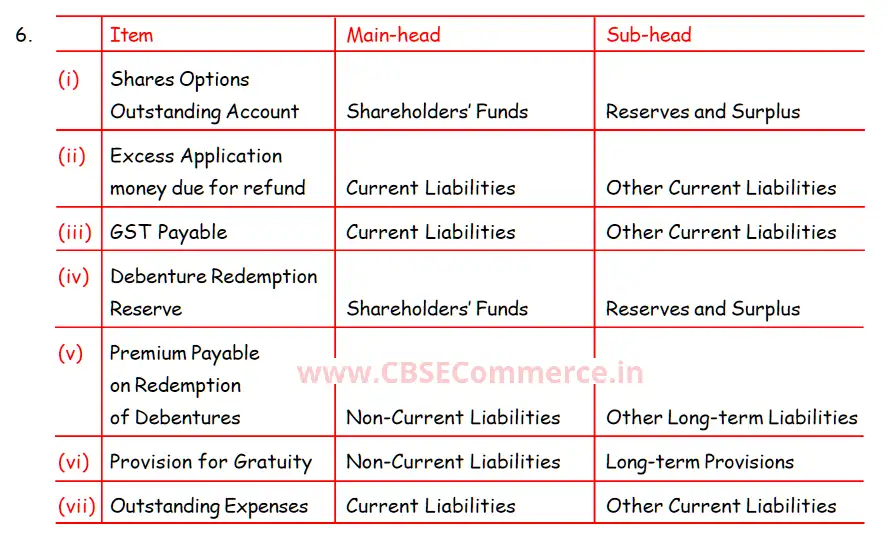 6.

| | Item | Main-head | Sub-head |
|---|---|---|---|
| (i) | Shares Options Outstanding Account | Shareholders' Funds | Reserves and Surplus |
| (ii) | Excess Application money due for refund | Current Liabilities | Other Current Liabilities |
| (iii) | GST Payable | Current Liabilities | Other Current Liabilities |
| (iv) | Debenture Redemption Reserve | Shareholders' Funds | Reserves and Surplus |
| (v) | Premium Payable on Redemption of Debentures | Non-Current Liabilities | Other Long-term Liabilities |
| (vi) | Provision for Gratuity | Non-Current Liabilities | Long-term Provisions |
| (vii) | Outstanding Expenses | Current Liabilities | Other Current Liabilities |

www.CBSECommerce.in